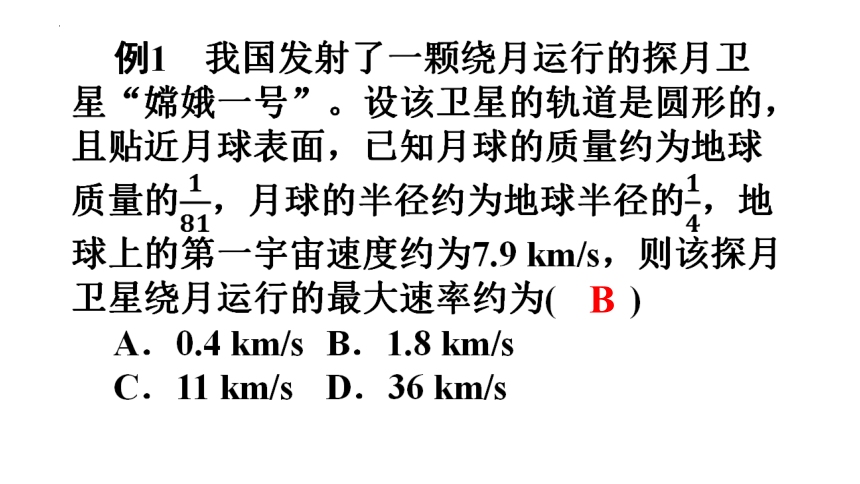 例1　我国发射了一颗绕月运行的探月卫星“嫦娥一号”。设该卫星的轨道是圆形的，且贴近月球表面，已知月球的质量约为地球质量的$\frac{1}{81}$，月球的半径约为地球半径的$\frac{1}{4}$，地球上的第一宇宙速度约为7.9 km/s，则该探月卫星绕月运行的最大速率约为(　B　)

A．0.4 km/s　B．1.8 km/s

C．11 km/s　D．36 km/s